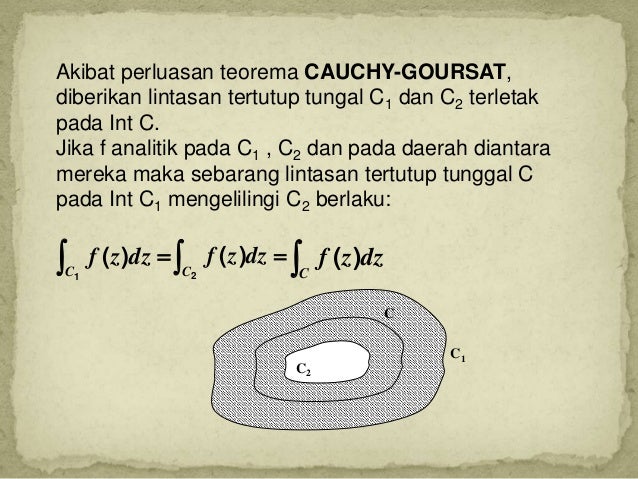 Akibat perluasan teorema **CAUCHY-GOURSAT**, diberikan lintasan tertutup tungal $C_1$ dan $C_2$ terletak pada Int C.
Jika f analitik pada $C_1$ , $C_2$ dan pada daerah diantara mereka maka sebarang lintasan tertutup tunggal C pada Int $C_1$ mengelilingi $C_2$ berlaku:

$\int_{C_1} f(z)dz = \int_{C_2} f(z)dz = \int_{C} f(z)dz$

C
$C_1$
$C_2$